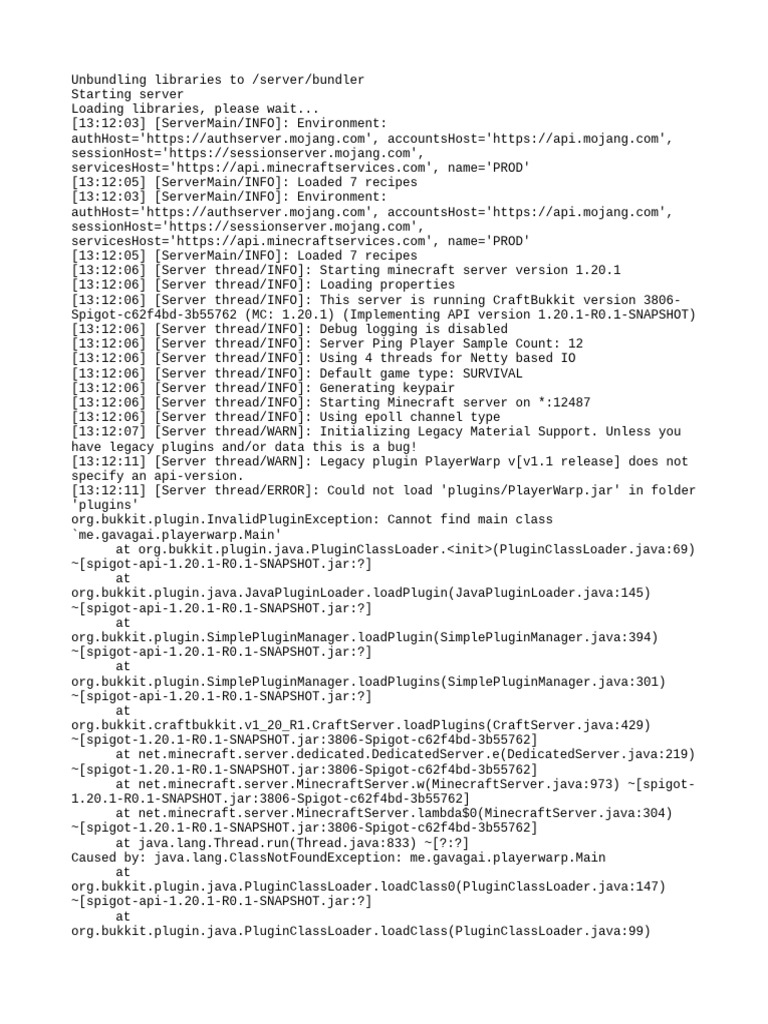 Unbundling libraries to /server/bundler
Starting server
Loading libraries, please wait...
[13:12:03] [ServerMain/INFO]: Environment: authHost='https://authserver.mojang.com', accountsHost='https://api.mojang.com', sessionHost='https://sessionserver.mojang.com', servicesHost='https://api.minecraftservices.com', name='PROD'
[13:12:05] [ServerMain/INFO]: Loaded 7 recipes
[13:12:03] [ServerMain/INFO]: Environment: authHost='https://authserver.mojang.com', accountsHost='https://api.mojang.com', sessionHost='https://sessionserver.mojang.com', servicesHost='https://api.minecraftservices.com', name='PROD'
[13:12:05] [ServerMain/INFO]: Loaded 7 recipes
[13:12:06] [Server thread/INFO]: Starting minecraft server version 1.20.1
[13:12:06] [Server thread/INFO]: Loading properties
[13:12:06] [Server thread/INFO]: This server is running CraftBukkit version 3806-Spigot-c62f4bd-3b55762 (MC: 1.20.1) (Implementing API version 1.20.1-R0.1-SNAPSHOT)
[13:12:06] [Server thread/INFO]: Debug logging is disabled
[13:12:06] [Server thread/INFO]: Server Ping Player Sample Count: 12
[13:12:06] [Server thread/INFO]: Using 4 threads for Netty based IO
[13:12:06] [Server thread/INFO]: Default game type: SURVIVAL
[13:12:06] [Server thread/INFO]: Generating keypair
[13:12:06] [Server thread/INFO]: Starting Minecraft server on *:12487
[13:12:06] [Server thread/INFO]: Using epoll channel type
[13:12:07] [Server thread/WARN]: Initializing Legacy Material Support. Unless you have legacy plugins and/or data this is a bug!
[13:12:11] [Server thread/WARN]: Legacy plugin PlayerWarp v[v1.1 release] does not specify an api-version.
[13:12:11] [Server thread/ERROR]: Could not load 'plugins/PlayerWarp.jar' in folder 'plugins'
org.bukkit.plugin.InvalidPluginException: Cannot find main class `me.gavagai.playerwarp.Main'
at org.bukkit.plugin.java.PluginClassLoader.<init>(PluginClassLoader.java:69) ~[spigot-api-1.20.1-R0.1-SNAPSHOT.jar:?]
at org.bukkit.plugin.java.JavaPluginLoader.loadPlugin(JavaPluginLoader.java:145) ~[spigot-api-1.20.1-R0.1-SNAPSHOT.jar:?]
at org.bukkit.plugin.SimplePluginManager.loadPlugin(SimplePluginManager.java:394) ~[spigot-api-1.20.1-R0.1-SNAPSHOT.jar:?]
at org.bukkit.plugin.SimplePluginManager.loadPlugins(SimplePluginManager.java:301) ~[spigot-api-1.20.1-R0.1-SNAPSHOT.jar:?]
at org.bukkit.craftbukkit.v1_20_R1.CraftServer.loadPlugins(CraftServer.java:429) ~[spigot-1.20.1-R0.1-SNAPSHOT.jar:3806-Spigot-c62f4bd-3b55762]
at net.minecraft.server.dedicated.DedicatedServer.e(DedicatedServer.java:219) ~[spigot-1.20.1-R0.1-SNAPSHOT.jar:3806-Spigot-c62f4bd-3b55762]
at net.minecraft.server.MinecraftServer.w(MinecraftServer.java:973) ~[spigot-1.20.1-R0.1-SNAPSHOT.jar:3806-Spigot-c62f4bd-3b55762]
at net.minecraft.server.MinecraftServer.lambda$0(MinecraftServer.java:304) ~[spigot-1.20.1-R0.1-SNAPSHOT.jar:3806-Spigot-c62f4bd-3b55762]
at java.lang.Thread.run(Thread.java:833) ~[?:?]
Caused by: java.lang.ClassNotFoundException: me.gavagai.playerwarp.Main
at org.bukkit.plugin.java.PluginClassLoader.loadClass0(PluginClassLoader.java:147) ~[spigot-api-1.20.1-R0.1-SNAPSHOT.jar:?]
at org.bukkit.plugin.java.PluginClassLoader.loadClass(PluginClassLoader.java:99)